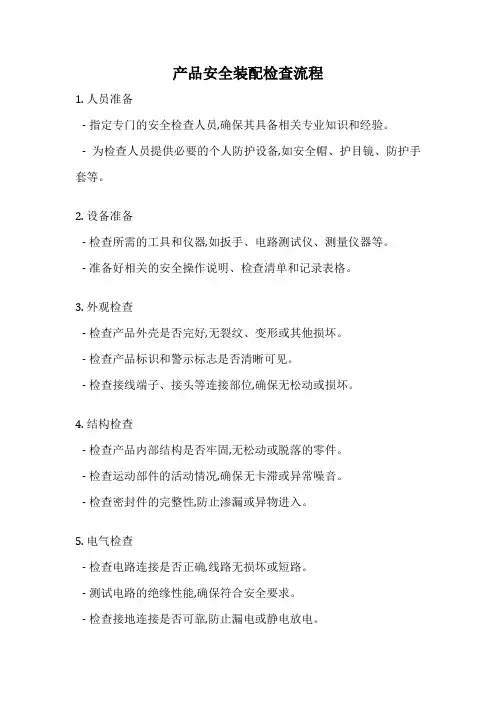 产品安全装配检查流程

1. 人员准备

- 指定专门的安全检查人员,确保其具备相关专业知识和经验。

- 为检查人员提供必要的个人防护设备,如安全帽、护目镜、防护手套等。

2. 设备准备

- 检查所需的工具和仪器,如扳手、电路测试仪、测量仪器等。

- 准备好相关的安全操作说明、检查清单和记录表格。

3. 外观检查

- 检查产品外壳是否完好,无裂纹、变形或其他损坏。

- 检查产品标识和警示标志是否清晰可见。

- 检查接线端子、接头等连接部位,确保无松动或损坏。

4. 结构检查

- 检查产品内部结构是否牢固,无松动或脱落的零件。

- 检查运动部件的活动情况,确保无卡滞或异常噪音。

- 检查密封件的完整性,防止渗漏或异物进入。

5. 电气检查

- 检查电路连接是否正确,线路无损坏或短路。

- 测试电路的绝缘性能,确保符合安全要求。

- 检查接地连接是否可靠,防止漏电或静电放电。